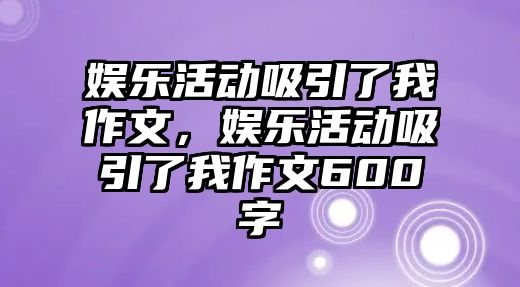 娱乐活动吸引了我作文，娱乐活动吸引了我作文600字